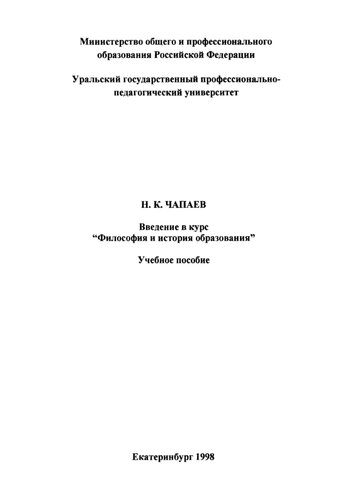 Министерство общего и профессионального образования Российской Федерации

Уральский государственный профессионально-педагогический университет

Н. К. ЧАПАЕВ

Введение в курс
“Философия и история образования”

Учебное пособие

Екатеринбург 1998